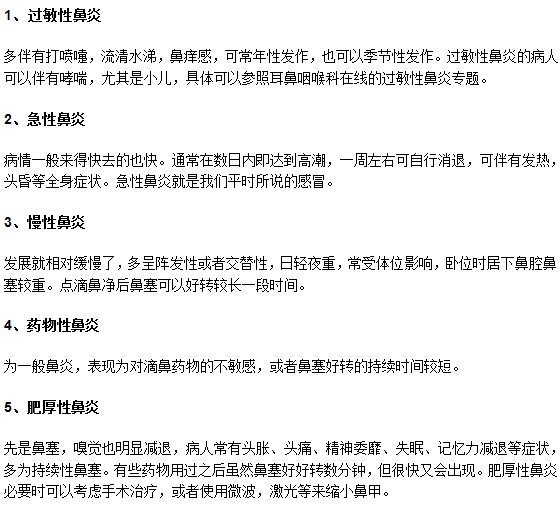 1、过敏性鼻炎

多伴有打喷嚏，流清水涕，鼻痒感，可常年性发作，也可以季节性发作。过敏性鼻炎的病人可以伴有哮喘，尤其是小儿，具体可以参照耳鼻咽喉科在线的过敏性鼻炎专题。

2、急性鼻炎

病情一般来得快去的也快。通常在数日内即达到高潮，一周左右可自行消退，可伴有发热，头昏等全身症状。急性鼻炎就是我们平时所说的感冒。

3、慢性鼻炎

发展就相对缓慢了，多呈阵发性或者交替性，日轻夜重，常受体位影响，卧位时居下鼻腔鼻塞较重。点滴鼻净后鼻塞可以好转较长一段时间。

4、药物性鼻炎

为一般鼻炎，表现为对滴鼻药物的不敏感，或者鼻塞好转的持续时间较短。

5、肥厚性鼻炎

先是鼻塞，嗅觉也明显减退，病人常有头胀、头痛、精神委靡、失眠、记忆力减退等症状，多为持续性鼻塞。有些药物用过之后虽然鼻塞好好转数分钟，但很快又会出现。肥厚性鼻炎必要时可以考虑手术治疗，或者使用微波，激光等来缩小鼻甲。